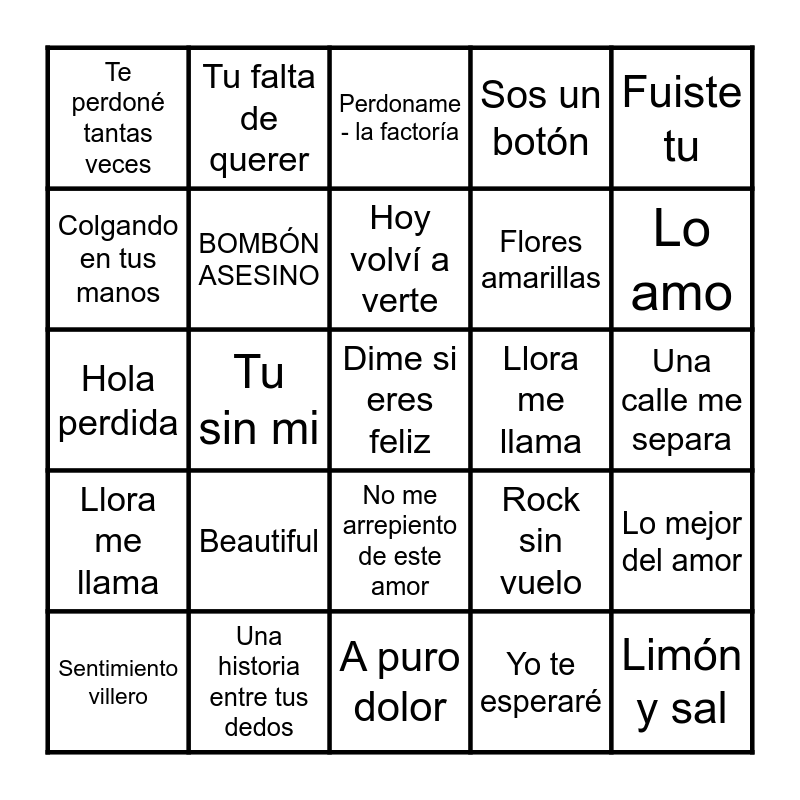 | | | | | |
|---|---|---|---|---|
| Te perdoné tantas veces | Tu falta de querer | Perdoname - la factoría | Sos un botón | Fuiste tu |
| Colgando en tus manos | BOMBÓN ASESINO | Hoy volví a verte | Flores amarillas | Lo amo |
| Hola perdida | Tu sin mi | Dime si eres feliz | Llora me llama | Una calle me separa |
| Llora me llama | Beautiful | No me arrepiento de este amor | Rock sin vuelo | Lo mejor del amor |
| Sentimiento villero | Una historia entre tus dedos | A puro dolor | Yo te esperaré | Limón y sal |